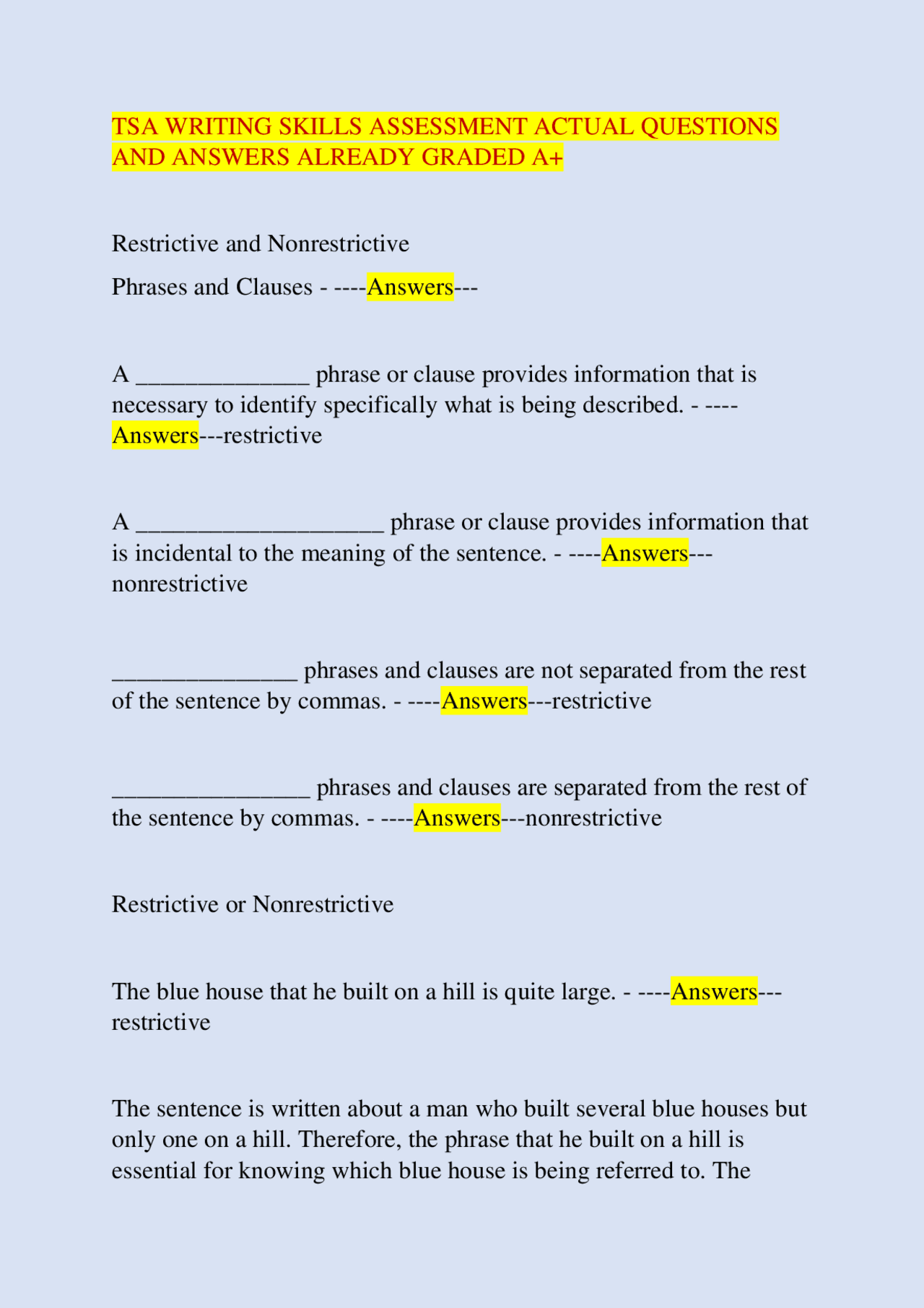 TSA WRITING SKILLS ASSESSMENT ACTUAL QUESTIONS AND ANSWERS ALREADY GRADED A+

Restrictive and Nonrestrictive

Phrases and Clauses - ----Answers---

A ____ phrase or clause provides information that is necessary to identify specifically what is being described. - ----Answers---restrictive

A ____ phrase or clause provides information that is incidental to the meaning of the sentence. - ----Answers---nonrestrictive

____ phrases and clauses are not separated from the rest of the sentence by commas. - ----Answers---restrictive

____ phrases and clauses are separated from the rest of the sentence by commas. - ----Answers---nonrestrictive

Restrictive or Nonrestrictive

The blue house that he built on a hill is quite large. - ----Answers---restrictive

The sentence is written about a man who built several blue houses but only one on a hill. Therefore, the phrase that he built on a hill is essential for knowing which blue house is being referred to. The